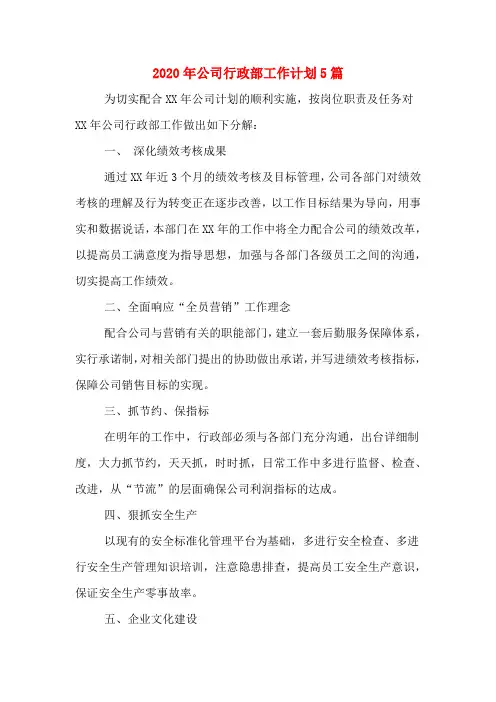 2020年公司行政部工作计划5篇

为切实配合XX年公司计划的顺利实施，按岗位职责及任务对XX年公司行政部工作做出如下分解：

一、 深化绩效考核成果

通过XX年近3个月的绩效考核及目标管理，公司各部门对绩效考核的理解及行为转变正在逐步改善，以工作目标结果为导向，用事实和数据说话，本部门在XX年的工作中将全力配合公司的绩效改革，以提高员工满意度为指导思想，加强与各部门各级员工之间的沟通，切实提高工作绩效。

二、全面响应“全员营销”工作理念

配合公司与营销有关的职能部门，建立一套后勤服务保障体系，实行承诺制，对相关部门提出的协助做出承诺，并写进绩效考核指标，保障公司销售目标的实现。

三、抓节约、保指标

在明年的工作中，行政部必须与各部门充分沟通，出台详细制度，大力抓节约，天天抓，时时抓，日常工作中多进行监督、检查、改进，从“节流”的层面确保公司利润指标的达成。

四、狠抓安全生产

以现有的安全标准化管理平台为基础，多进行安全检查、多进行安全生产管理知识培训，注意隐患排查，提高员工安全生产意识，保证安全生产零事故率。

五、企业文化建设